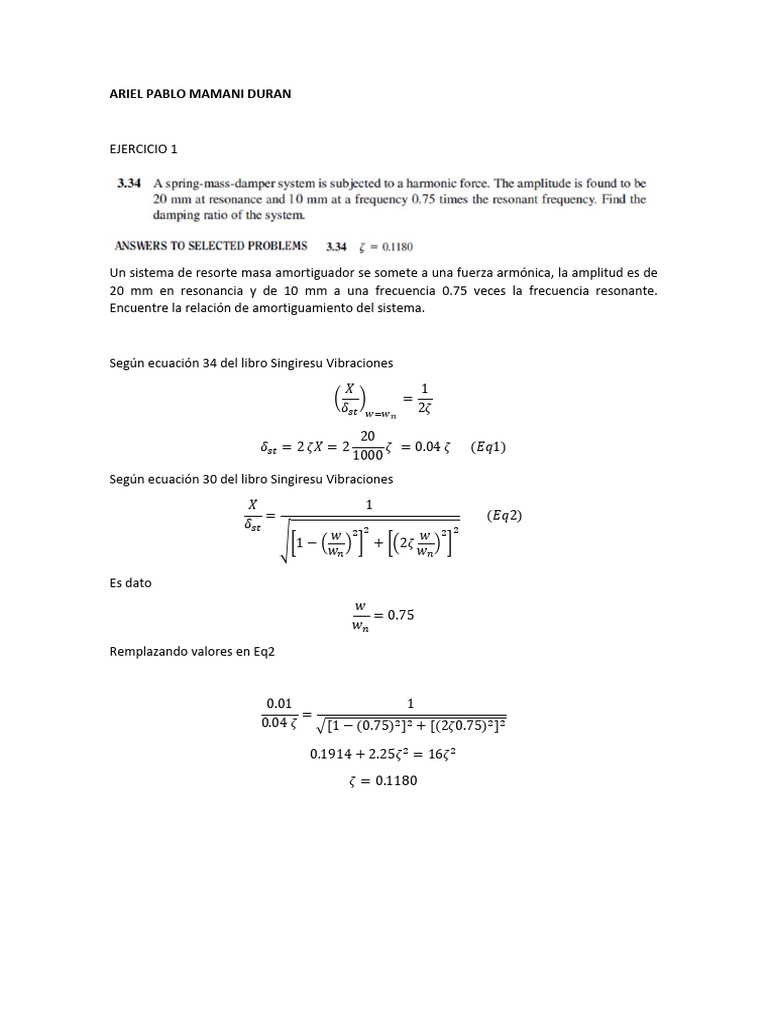 ARIEL PABLO MAMANI DURAN

EJERCICIO 1

3.34 A spring-mass-damper system is subjected to a harmonic force. The amplitude is found to be 20 mm at resonance and 10 mm at a frequency 0.75 times the resonant frequency. Find the damping ratio of the system.

ANSWERS TO SELECTED PROBLEMS 3.34 $\zeta = 0.1180$

Un sistema de resorte masa amortiguador se somete a una fuerza armónica, la amplitud es de 20 mm en resonancia y de 10 mm a una frecuencia 0.75 veces la frecuencia resonante. Encuentre la relación de amortiguamiento del sistema.

Según ecuación 34 del libro Singiresu Vibraciones

$\left(\frac{X}{\delta_{st}}\right)_{w=w_n} = \frac{1}{2\zeta}$

$\delta_{st} = 2\,\zeta X = 2\frac{20}{1000}\zeta = 0.04\,\zeta \quad (Eq1)$

Según ecuación 30 del libro Singiresu Vibraciones

$\frac{X}{\delta_{st}} = \frac{1}{\sqrt{\left[1-\left(\frac{w}{w_n}\right)^2\right]^2 + \left[\left(2\zeta\frac{w}{w_n}\right)^2\right]^2}} \quad (Eq2)$

Es dato

$\frac{w}{w_n} = 0.75$

Remplazando valores en Eq2

$\frac{0.01}{0.04\,\zeta} = \frac{1}{\sqrt{[1-(0.75)^2]^2 + [(2\zeta 0.75)^2]^2}}$

$0.1914 + 2.25\zeta^2 = 16\zeta^2$

$\zeta = 0.1180$